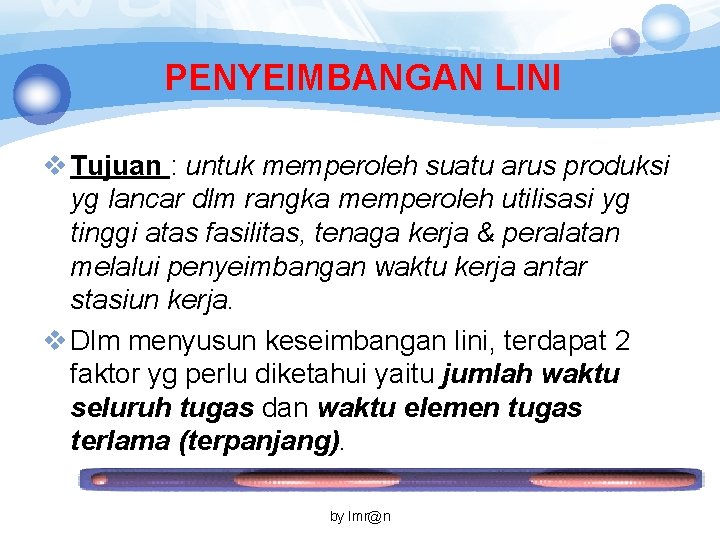 PENYEIMBANGAN LINI

❖ Tujuan : untuk memperoleh suatu arus produksi yg lancar dlm rangka memperoleh utilisasi yg tinggi atas fasilitas, tenaga kerja & peralatan melalui penyeimbangan waktu kerja antar stasiun kerja.

❖ Dlm menyusun keseimbangan lini, terdapat 2 faktor yg perlu diketahui yaitu jumlah waktu seluruh tugas dan waktu elemen tugas terlama (terpanjang).

by Imr@n